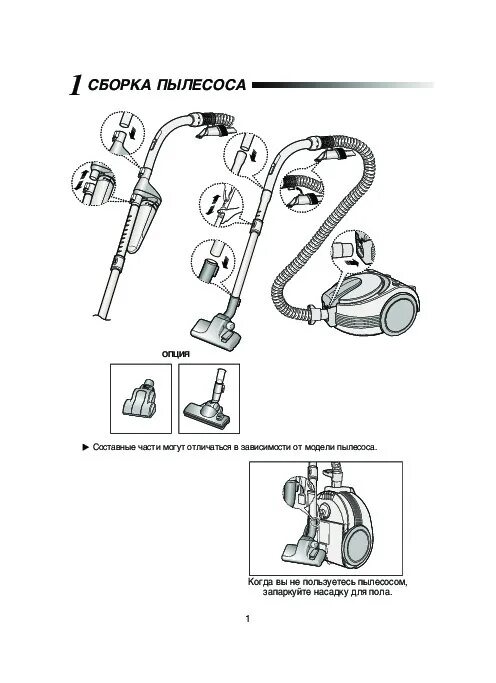 1 СБОРКА ПЫЛЕСОСА

ОПЦИЯ

► Составные части могут отличаться в зависимости от модели пылесоса.

Когда вы не пользуетесь пылесосом, запаркуйте насадку для пола.

1